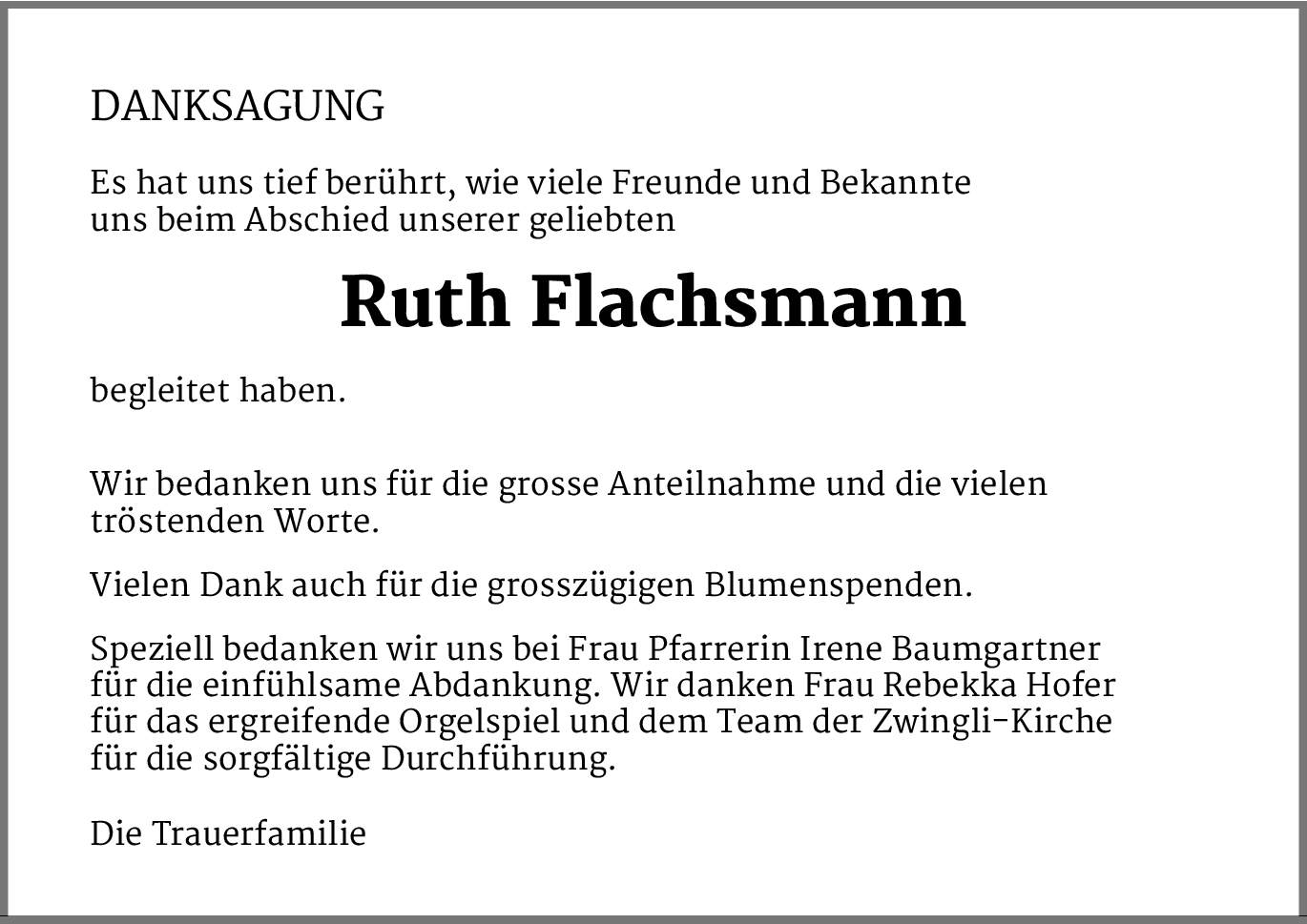 DANKSAGUNG

Es hat uns tief berührt, wie viele Freunde und Bekannte uns beim Abschied unserer geliebten

Ruth Flachsmann

begleitet haben.

Wir bedanken uns für die grosse Anteilnahme und die vielen tröstenden Worte.

Vielen Dank auch für die grosszügigen Blumenspenden.

Speziell bedanken wir uns bei Frau Pfarrerin Irene Baumgartner für die einfühlsame Abdankung. Wir danken Frau Rebekka Hofer für das ergreifende Orgelspiel und dem Team der Zwingli-Kirche für die sorgfältige Durchführung.

Die Trauerfamilie